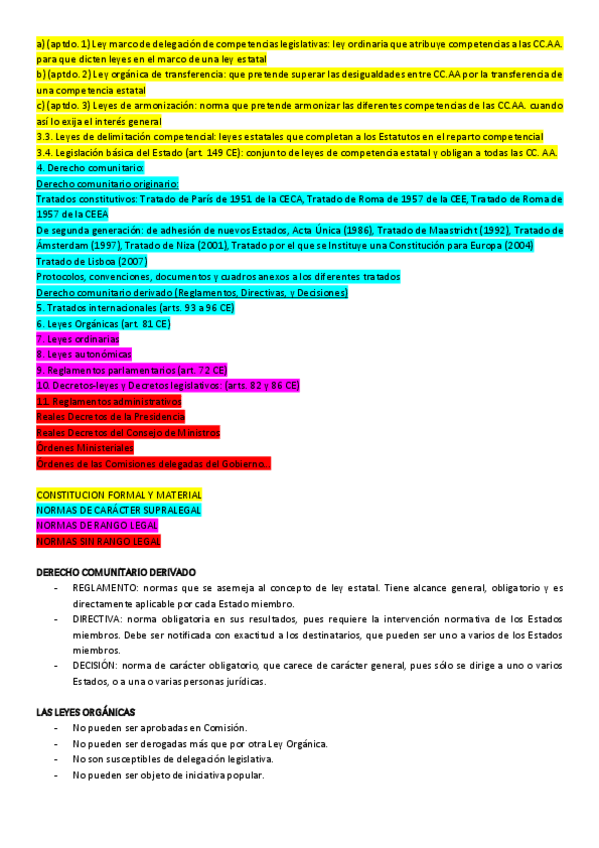 a) (aptdo. 1) Ley marco de delegación de competencias legislativas: ley ordinaria que atribuye competencias a las CC.AA. para que dicten leyes en el marco de una ley estatal
b) (aptdo. 2) Ley orgánica de transferencia: que pretende superar las desigualdades entre CC.AA por la transferencia de una competencia estatal
c) (aptdo. 3) Leyes de armonización: norma que pretende armonizar las diferentes competencias de las CC.AA. cuando así lo exija el interés general
3.3. Leyes de delimitación competencial: leyes estatales que completan a los Estatutos en el reparto competencial
3.4. Legislación básica del Estado (art. 149 CE): conjunto de leyes de competencia estatal y obligan a todas las CC. AA.
4. Derecho comunitario:
Derecho comunitario originario:
Tratados constitutivos: Tratado de París de 1951 de la CECA, Tratado de Roma de 1957 de la CEE, Tratado de Roma de 1957 de la CEEA
De segunda generación: de adhesión de nuevos Estados, Acta Única (1986), Tratado de Maastricht (1992), Tratado de Ámsterdam (1997), Tratado de Niza (2001), Tratado por el que se Instituye una Constitución para Europa (2004) Tratado de Lisboa (2007)
Protocolos, convenciones, documentos y cuadros anexos a los diferentes tratados
Derecho comunitario derivado (Reglamentos, Directivas, y Decisiones)
5. Tratados internacionales (arts. 93 a 96 CE)
6. Leyes Orgánicas (art. 81 CE)
7. Leyes ordinarias
8. Leyes autonómicas
9. Reglamentos parlamentarios (art. 72 CE)
10. Decretos-leyes y Decretos legislativos: (arts. 82 y 86 CE)
11. Reglamentos administrativos
Reales Decretos de la Presidencia
Reales Decretos del Consejo de Ministros
Órdenes Ministeriales
Órdenes de las Comisiones delegadas del Gobierno.

CONSTITUCION FORMAL Y MATERIAL
NORMAS DE CARÁCTER SUPRALEGAL
NORMAS DE RANGO LEGAL
NORMAS SIN RANGO LEGAL

DERECHO COMUNITARIO DERIVADO
- REGLAMENTO: normas que se asemeja al concepto de ley estatal. Tiene alcance general, obligatorio y es directamente aplicable por cada Estado miembro.
- DIRECTIVA: norma obligatoria en sus resultados, pues requiere la intervención normativa de los Estados miembros. Debe ser notificada con exactitud a los destinatarios, que pueden ser uno a varios de los Estados miembros.
- DECISIÓN: norma de carácter obligatorio, que carece de carácter general, pues sólo se dirige a uno o varios Estados, o a una o varias personas jurídicas.

LAS LEYES ORGÁNICAS
- No pueden ser aprobadas en Comisión.
- No pueden ser derogadas más que por otra Ley Orgánica.
- No son susceptibles de delegación legislativa.
- No pueden ser objeto de iniciativa popular.